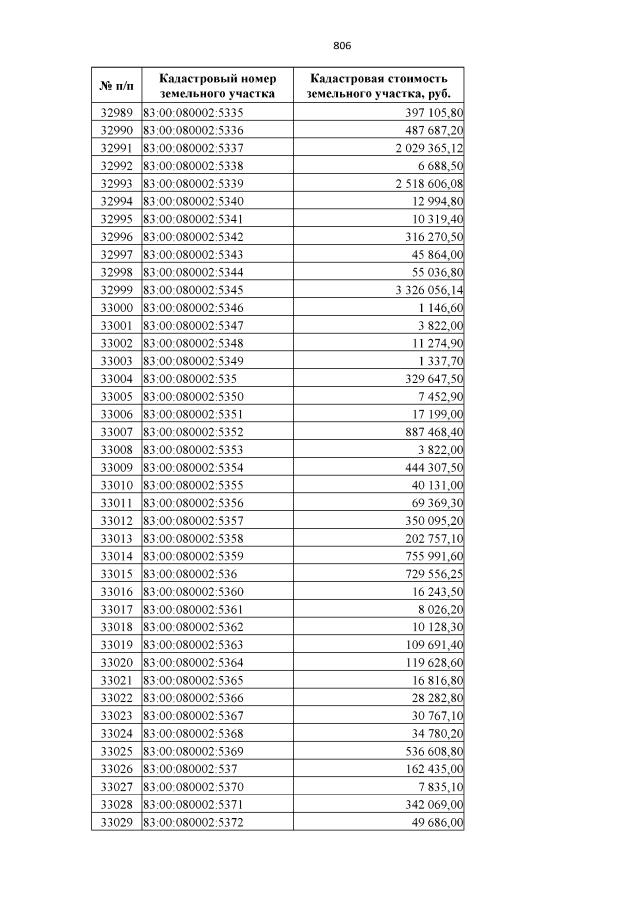 806

| № п/п | Кадастровый номер земельного участка | Кадастровая стоимость земельного участка, руб. |
|---|---|---|
| 32989 | 83:00:080002:5335 | 397 105,80 |
| 32990 | 83:00:080002:5336 | 487 687,20 |
| 32991 | 83:00:080002:5337 | 2 029 365,12 |
| 32992 | 83:00:080002:5338 | 6 688,50 |
| 32993 | 83:00:080002:5339 | 2 518 606,08 |
| 32994 | 83:00:080002:5340 | 12 994,80 |
| 32995 | 83:00:080002:5341 | 10 319,40 |
| 32996 | 83:00:080002:5342 | 316 270,50 |
| 32997 | 83:00:080002:5343 | 45 864,00 |
| 32998 | 83:00:080002:5344 | 55 036,80 |
| 32999 | 83:00:080002:5345 | 3 326 056,14 |
| 33000 | 83:00:080002:5346 | 1 146,60 |
| 33001 | 83:00:080002:5347 | 3 822,00 |
| 33002 | 83:00:080002:5348 | 11 274,90 |
| 33003 | 83:00:080002:5349 | 1 337,70 |
| 33004 | 83:00:080002:535 | 329 647,50 |
| 33005 | 83:00:080002:5350 | 7 452,90 |
| 33006 | 83:00:080002:5351 | 17 199,00 |
| 33007 | 83:00:080002:5352 | 887 468,40 |
| 33008 | 83:00:080002:5353 | 3 822,00 |
| 33009 | 83:00:080002:5354 | 444 307,50 |
| 33010 | 83:00:080002:5355 | 40 131,00 |
| 33011 | 83:00:080002:5356 | 69 369,30 |
| 33012 | 83:00:080002:5357 | 350 095,20 |
| 33013 | 83:00:080002:5358 | 202 757,10 |
| 33014 | 83:00:080002:5359 | 755 991,60 |
| 33015 | 83:00:080002:536 | 729 556,25 |
| 33016 | 83:00:080002:5360 | 16 243,50 |
| 33017 | 83:00:080002:5361 | 8 026,20 |
| 33018 | 83:00:080002:5362 | 10 128,30 |
| 33019 | 83:00:080002:5363 | 109 691,40 |
| 33020 | 83:00:080002:5364 | 119 628,60 |
| 33021 | 83:00:080002:5365 | 16 816,80 |
| 33022 | 83:00:080002:5366 | 28 282,80 |
| 33023 | 83:00:080002:5367 | 30 767,10 |
| 33024 | 83:00:080002:5368 | 34 780,20 |
| 33025 | 83:00:080002:5369 | 536 608,80 |
| 33026 | 83:00:080002:537 | 162 435,00 |
| 33027 | 83:00:080002:5370 | 7 835,10 |
| 33028 | 83:00:080002:5371 | 342 069,00 |
| 33029 | 83:00:080002:5372 | 49 686,00 |